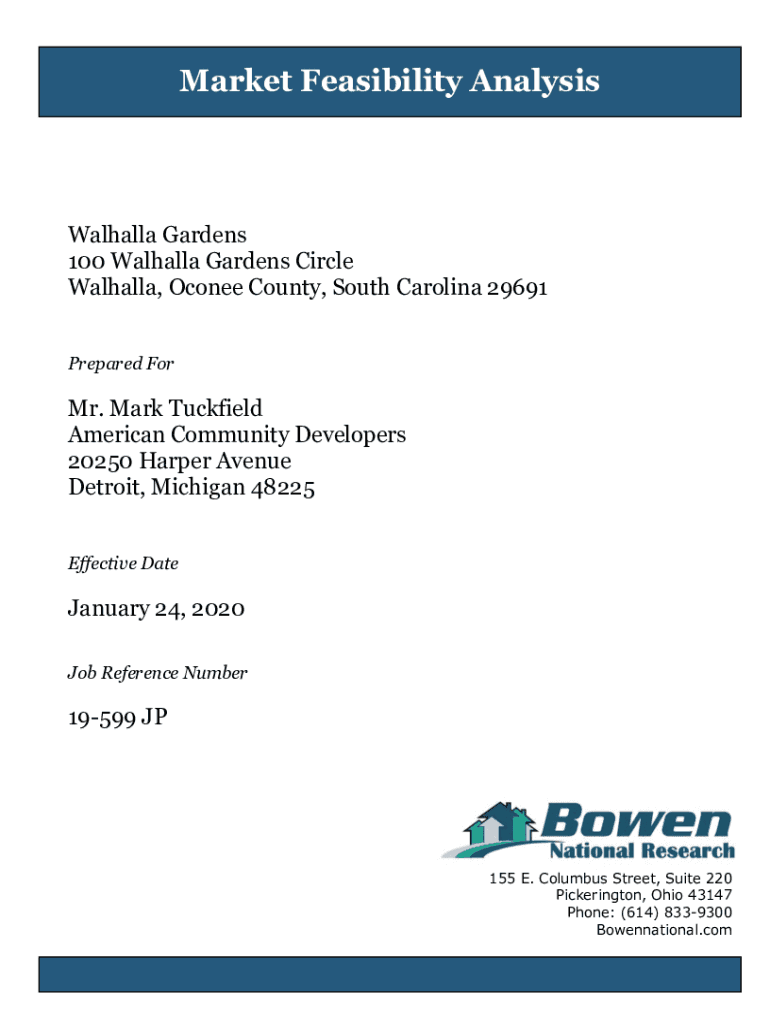 Market Feasibility Analysis

Walhalla Gardens
100 Walhalla Gardens Circle
Walhalla, Oconee County, South Carolina 29691

Prepared For

Mr. Mark Tuckfield
American Community Developers
20250 Harper Avenue
Detroit, Michigan 48225

Effective Date

January 24, 2020

Job Reference Number

19-599 JP

Bowen
National Research

155 E. Columbus Street, Suite 220
Pickerington, Ohio 43147
Phone: (614) 833-9300
Bowennational.com